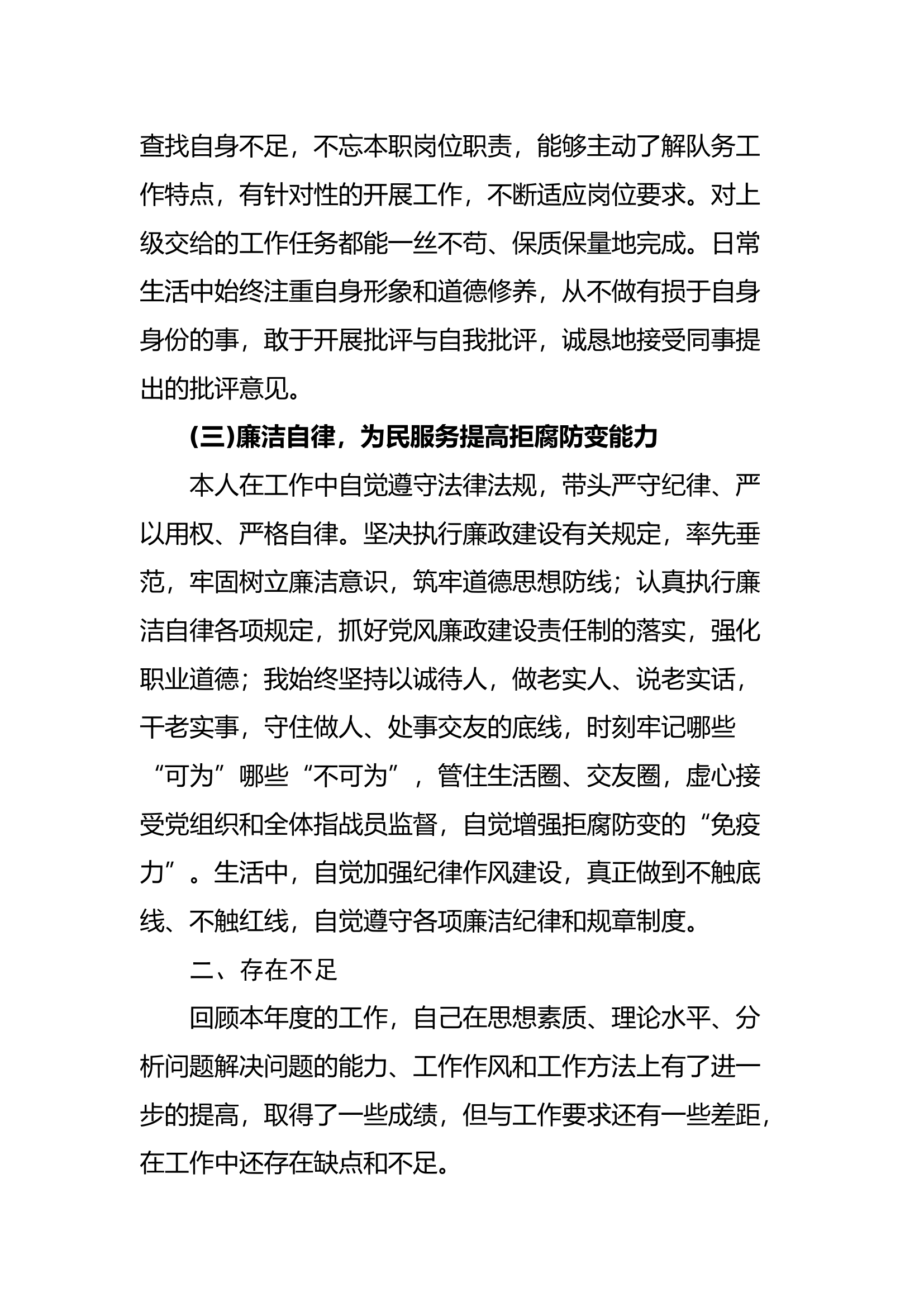 查找自身不足，不忘本职岗位职责，能够主动了解队务工作特点，有针对性的开展工作，不断适应岗位要求。对上级交给的工作任务都能一丝不苟、保质保量地完成。日常生活中始终注重自身形象和道德修养，从不做有损于自身身份的事，敢于开展批评与自我批评，诚恳地接受同事提出的批评意见。

(三)廉洁自律，为民服务提高拒腐防变能力

本人在工作中自觉遵守法律法规，带头严守纪律、严以用权、严格自律。坚决执行廉政建设有关规定，率先垂范，牢固树立廉洁意识，筑牢道德思想防线；认真执行廉洁自律各项规定，抓好党风廉政建设责任制的落实，强化职业道德；我始终坚持以诚待人，做老实人、说老实话，干老实事，守住做人、处事交友的底线，时刻牢记哪些“可为”哪些“不可为”，管住生活圈、交友圈，虚心接受党组织和全体指战员监督，自觉增强拒腐防变的“免疫力”。生活中，自觉加强纪律作风建设，真正做到不触底线、不触红线，自觉遵守各项廉洁纪律和规章制度。

二、存在不足

回顾本年度的工作，自己在思想素质、理论水平、分析问题解决问题的能力、工作作风和工作方法上有了进一步的提高，取得了一些成绩，但与工作要求还有一些差距，在工作中还存在缺点和不足。